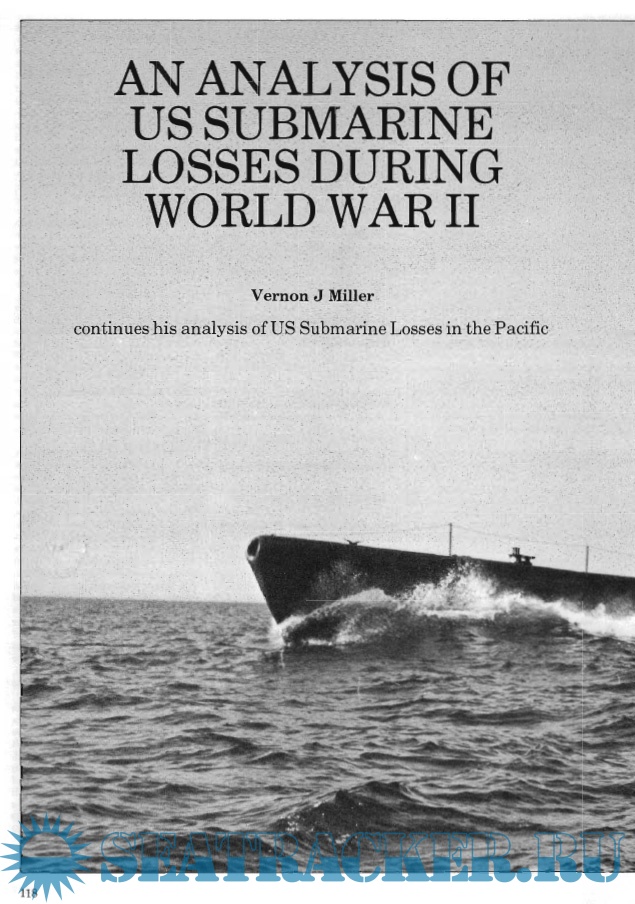 AN ANALYSIS OF US SUBMARINE LOSSES DURING WORLD WAR II

Vernon J Miller

continues his analysis of US Submarine Losses in the Pacific

118

SEATRACKER.RU